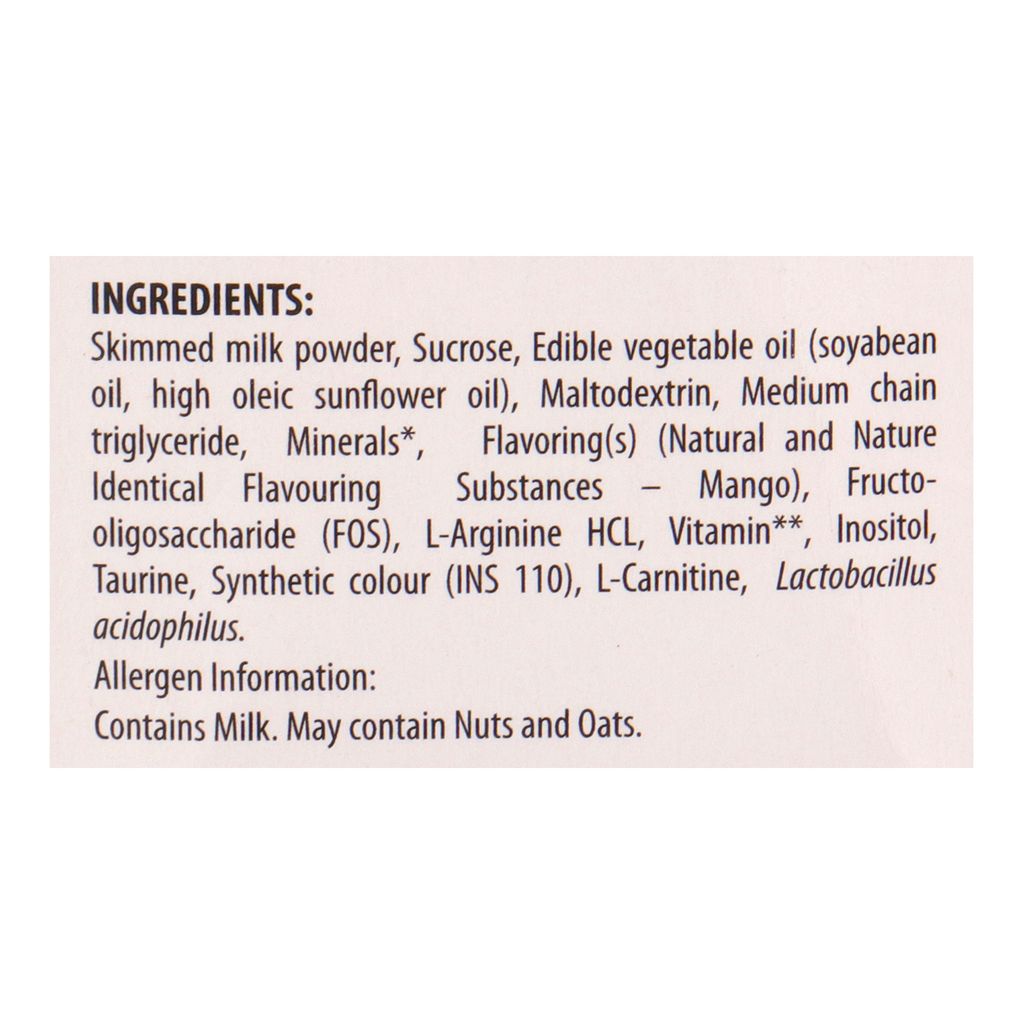 INGREDIENTS:

Skimmed milk powder, Sucrose, Edible vegetable oil (soyabean oil, high oleic sunflower oil), Maltodextrin, Medium chain triglyceride, Minerals*, Flavoring(s) (Natural and Nature Identical Flavouring Substances – Mango), Fructo-oligosaccharide (FOS), L-Arginine HCL, Vitamin**, Inositol, Taurine, Synthetic colour (INS 110), L-Carnitine, Lactobacillus acidophilus.

Allergen Information:
Contains Milk. May contain Nuts and Oats.